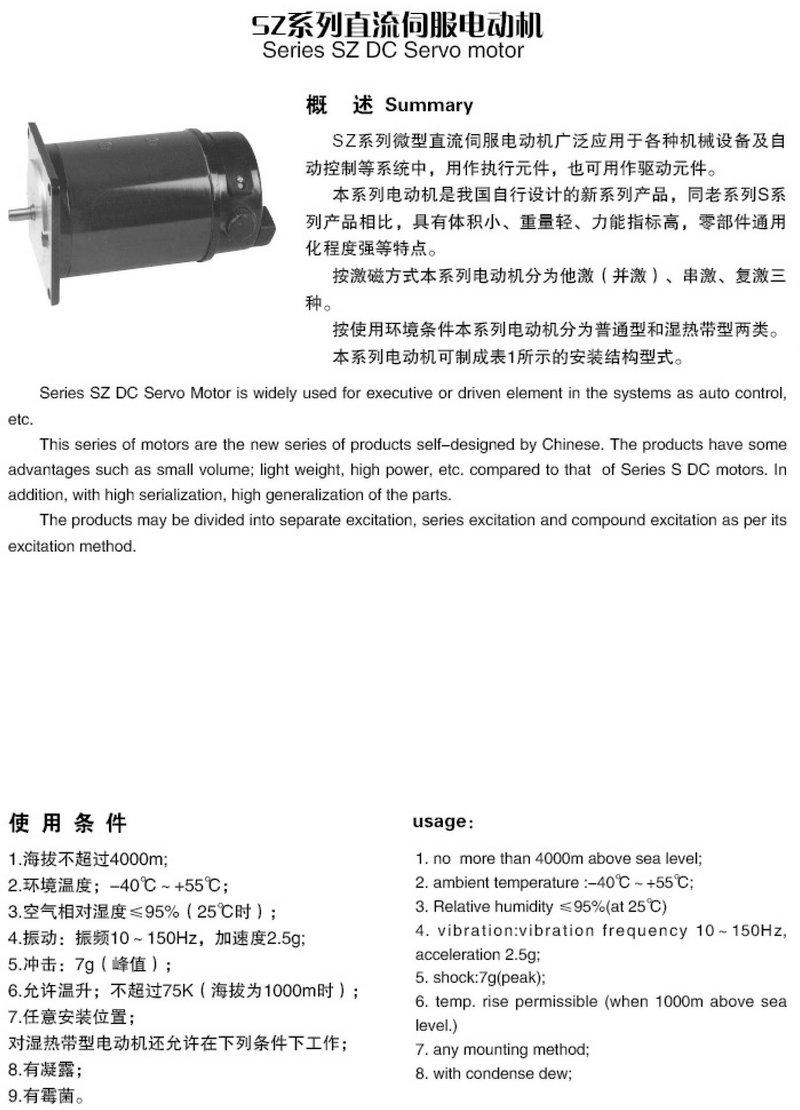 SZ系列直流伺服电动机
Series SZ DC Servo motor

概　述 Summary

SZ系列微型直流伺服电动机广泛应用于各种机械设备及自动控制等系统中，用作执行元件，也可用作驱动元件。

本系列电动机是我国自行设计的新系列产品，同老系列S系列产品相比，具有体积小、重量轻、力能指标高，零部件通用化程度强等特点。

按激磁方式本系列电动机分为他激（并激）、串激、复激三种。

按使用环境条件本系列电动机分为普通型和湿热带型两类。

本系列电动机可制成表1所示的安装结构型式。

Series SZ DC Servo Motor is widely used for executive or driven element in the systems as auto control, etc.

This series of motors are the new series of products self-designed by Chinese. The products have some advantages such as small volume; light weight, high power, etc. compared to that of Series S DC motors. In addition, with high serialization, high generalization of the parts.

The products may be divided into separate excitation, series excitation and compound excitation as per its excitation method.

使 用 条 件

1.海拔不超过4000m;
2.环境温度；-40℃～+55℃;
3.空气相对湿度≤95%（25℃时）;
4.振动：振频10～150Hz，加速度2.5g;
5.冲击：7g（峰值）;
6.允许温升；不超过75K（海拔为1000m时）;
7.任意安装位置;
对湿热带型电动机还允许在下列条件下工作;
8.有凝露;
9.有霉菌。

usage:

1. no more than 4000m above sea level;
2. ambient temperature :-40℃～+55℃;
3. Relative humidity ≤95%(at 25℃)
4. vibration:vibration frequency 10～150Hz, acceleration 2.5g;
5. shock:7g(peak);
6. temp. rise permissible (when 1000m above sea level.)
7. any mounting method;
8. with condense dew;